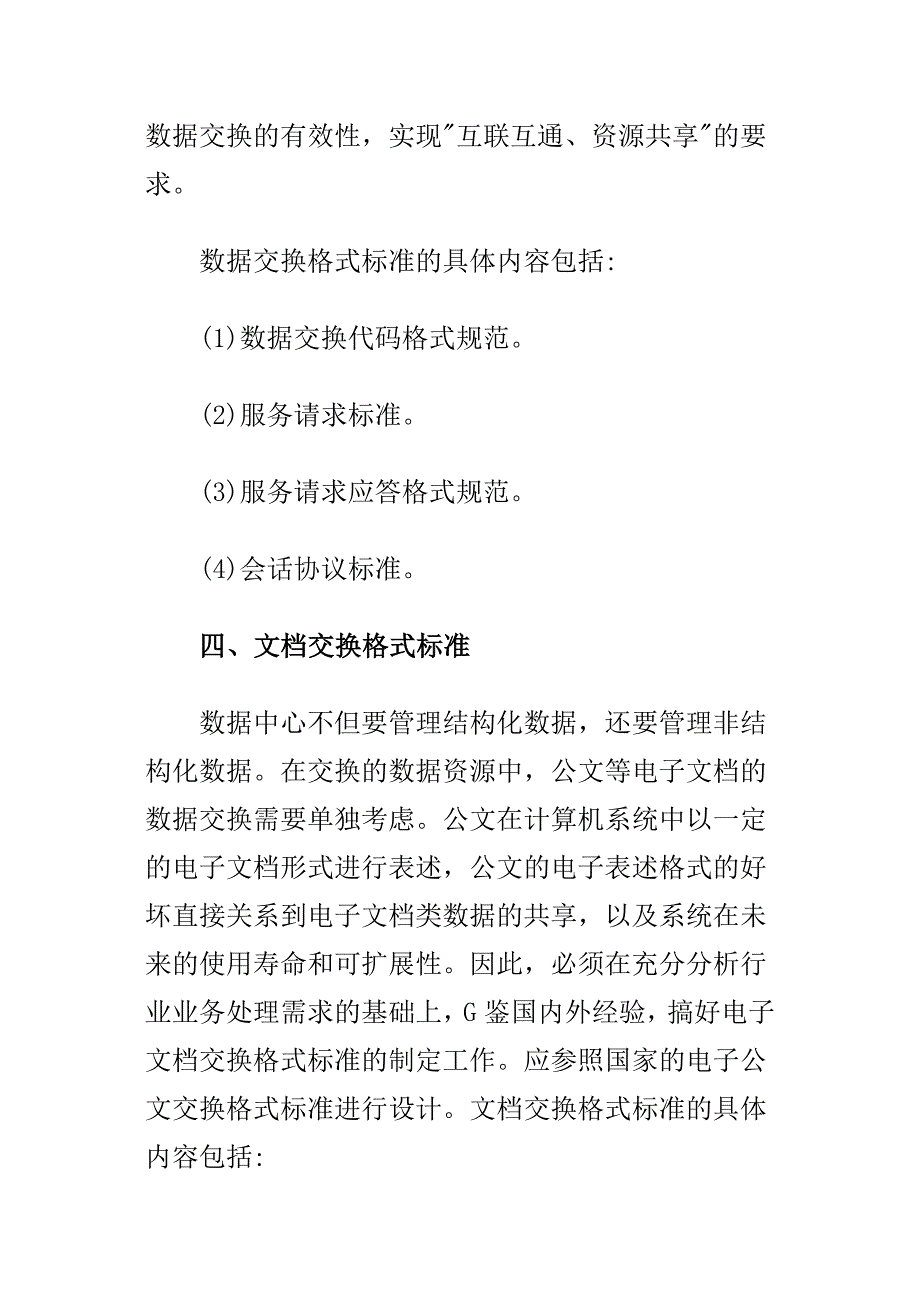 数据交换的有效性，实现"互联互通、资源共享"的要求。

数据交换格式标准的具体内容包括:

(1)数据交换代码格式规范。

(2)服务请求标准。

(3)服务请求应答格式规范。

(4)会话协议标准。

四、文档交换格式标准

数据中心不但要管理结构化数据，还要管理非结构化数据。在交换的数据资源中，公文等电子文档的数据交换需要单独考虑。公文在计算机系统中以一定的电子文档形式进行表述，公文的电子表述格式的好坏直接关系到电子文档类数据的共享，以及系统在未来的使用寿命和可扩展性。因此，必须在充分分析行业业务处理需求的基础上，G 鉴国内外经验，搞好电子文档交换格式标准的制定工作。应参照国家的电子公文交换格式标准进行设计。文档交换格式标准的具体内容包括: